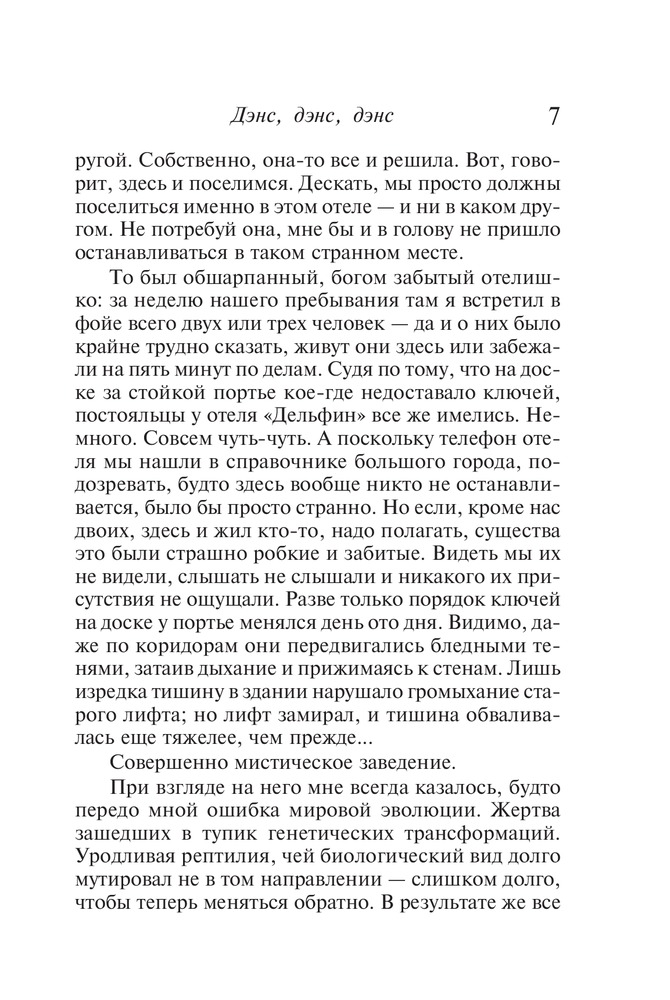 Дэнс, дэнс, дэнс 7

ругой. Собственно, она-то все и решила. Вот, говорит, здесь и поселимся. Дескать, мы просто должны поселиться именно в этом отеле — и ни в каком другом. Не потребуй она, мне бы и в голову не пришло останавливаться в таком странном месте.

То был обшарпанный, богом забытый отелишко: за неделю нашего пребывания там я встретил в фойе всего двух или трех человек — да и о них было крайне трудно сказать, живут они здесь или забежали на пять минут по делам. Судя по тому, что на доске за стойкой портье кое-где недоставало ключей, постояльцы у отеля «Дельфин» все же имелись. Немного. Совсем чуть-чуть. А поскольку телефон отеля мы нашли в справочнике большого города, подозревать, будто здесь вообще никто не останавливается, было бы просто странно. Но если, кроме нас двоих, здесь и жил кто-то, надо полагать, существа это были страшно робкие и забитые. Видеть мы их не видели, слышать не слышали и никакого их присутствия не ощущали. Разве только порядок ключей на доске у портье менялся день ото дня. Видимо, даже по коридорам они передвигались бледными тенями, затаив дыхание и прижимаясь к стенам. Лишь изредка тишину в здании нарушало громыхание старого лифта; но лифт замирал, и тишина обваливалась еще тяжелее, чем прежде...

Совершенно мистическое заведение.

При взгляде на него мне всегда казалось, будто передо мной ошибка мировой эволюции. Жертва зашедших в тупик генетических трансформаций. Уродливая рептилия, чей биологический вид долго мутировал не в том направлении — слишком долго, чтобы теперь меняться обратно. В результате же все